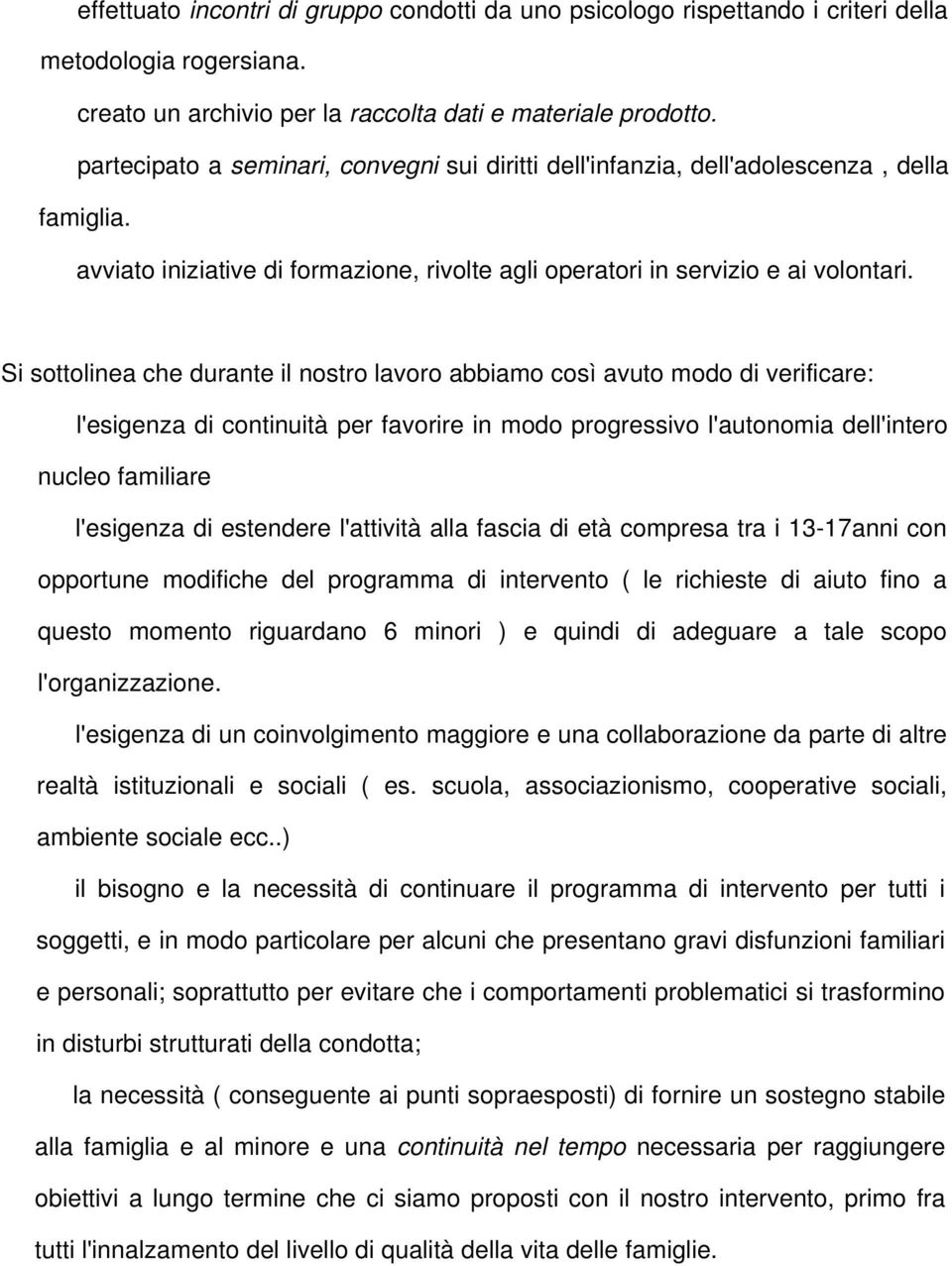 effettuato incontri di gruppo condotti da uno psicologo rispettando i criteri della metodologia rogersiana.

creato un archivio per la raccolta dati e materiale prodotto.

partecipato a seminari, convegni sui diritti dell'infanzia, dell'adolescenza , della famiglia.

avviato iniziative di formazione, rivolte agli operatori in servizio e ai volontari.

Si sottolinea che durante il nostro lavoro abbiamo così avuto modo di verificare:

l'esigenza di continuità per favorire in modo progressivo l'autonomia dell'intero nucleo familiare

l'esigenza di estendere l'attività alla fascia di età compresa tra i 13-17anni con opportune modifiche del programma di intervento ( le richieste di aiuto fino a questo momento riguardano 6 minori ) e quindi di adeguare a tale scopo l'organizzazione.

l'esigenza di un coinvolgimento maggiore e una collaborazione da parte di altre realtà istituzionali e sociali ( es. scuola, associazionismo, cooperative sociali, ambiente sociale ecc..)

il bisogno e la necessità di continuare il programma di intervento per tutti i soggetti, e in modo particolare per alcuni che presentano gravi disfunzioni familiari e personali; soprattutto per evitare che i comportamenti problematici si trasformino in disturbi strutturati della condotta;

la necessità ( conseguente ai punti sopraesposti) di fornire un sostegno stabile alla famiglia e al minore e una continuità nel tempo necessaria per raggiungere obiettivi a lungo termine che ci siamo proposti con il nostro intervento, primo fra tutti l'innalzamento del livello di qualità della vita delle famiglie.